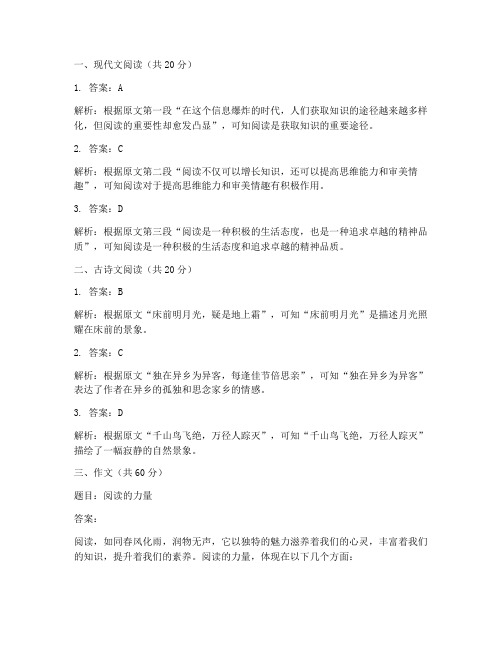 一、现代文阅读（共 20 分）

1. 答案：A

解析：根据原文第一段“在这个信息爆炸的时代，人们获取知识的途径越来越多样化，但阅读的重要性却愈发凸显”，可知阅读是获取知识的重要途径。

2. 答案：C

解析：根据原文第二段“阅读不仅可以增长知识，还可以提高思维能力和审美情趣”，可知阅读对于提高思维能力和审美情趣有积极作用。

3. 答案：D

解析：根据原文第三段“阅读是一种积极的生活态度，也是一种追求卓越的精神品质”，可知阅读是一种积极的生活态度和追求卓越的精神品质。

二、古诗文阅读（共 20 分）

1. 答案：B

解析：根据原文“床前明月光，疑是地上霜”，可知“床前明月光”是描述月光照耀在床前的景象。

2. 答案：C

解析：根据原文“独在异乡为异客，每逢佳节倍思亲”，可知“独在异乡为异客”表达了作者在异乡的孤独和思念家乡的情感。

3. 答案：D

解析：根据原文“千山鸟飞绝，万径人踪灭”，可知“千山鸟飞绝，万径人踪灭”描绘了一幅寂静的自然景象。

三、作文（共 60 分）

题目：阅读的力量

答案：

阅读，如同春风化雨，润物无声，它以独特的魅力滋养着我们的心灵，丰富着我们的知识，提升着我们的素养。阅读的力量，体现在以下几个方面：